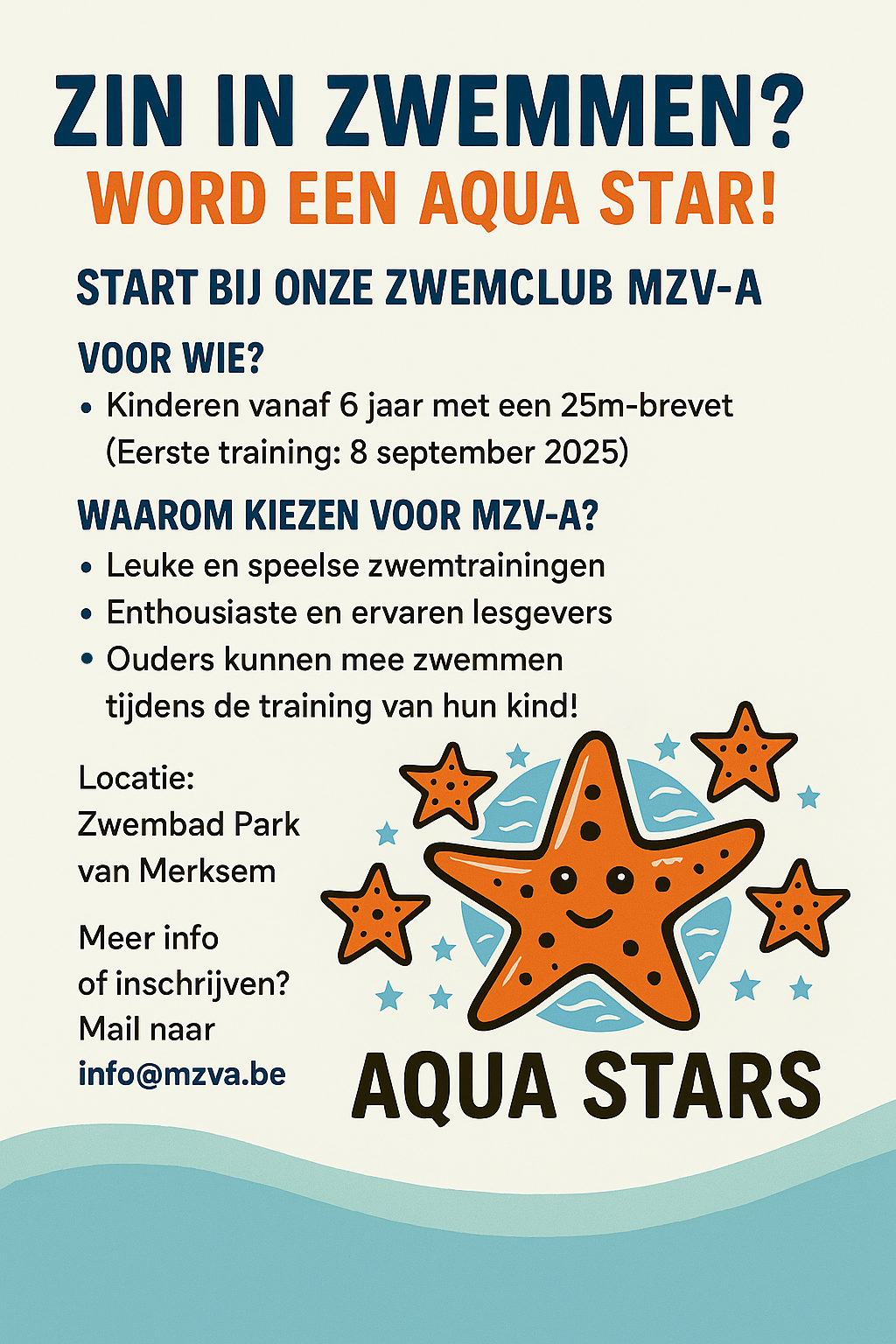 ZIN IN ZWEMMEN?
WORD EEN AQUA STAR!

START BIJ ONZE ZWEMCLUB MZV-A

VOOR WIE?

• Kinderen vanaf 6 jaar met een 25m-brevet (Eerste training: 8 september 2025)

WAAROM KIEZEN VOOR MZV-A?

• Leuke en speelse zwemtrainingen
• Enthousiaste en ervaren lesgevers
• Ouders kunnen mee zwemmen tijdens de training van hun kind!

Locatie:
Zwembad Park
van Merksem

Meer info
of inschrijven?
Mail naar
info@mzva.be

AQUA STARS